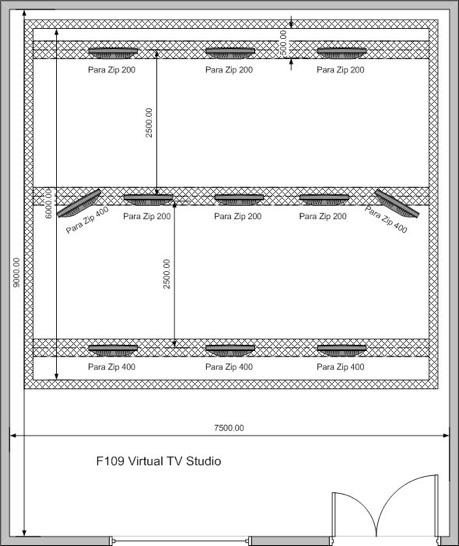 500.00

Para Zip 200
Para Zip 200
Para Zip 200

2500.00

6000.00

Para Zip 400
Para Zip 200
Para Zip 200
Para Zip 200
Para Zip 400

9000.00

2500.00

Para Zip 400
Para Zip 400
Para Zip 400

7500.00

F109 Virtual TV Studio